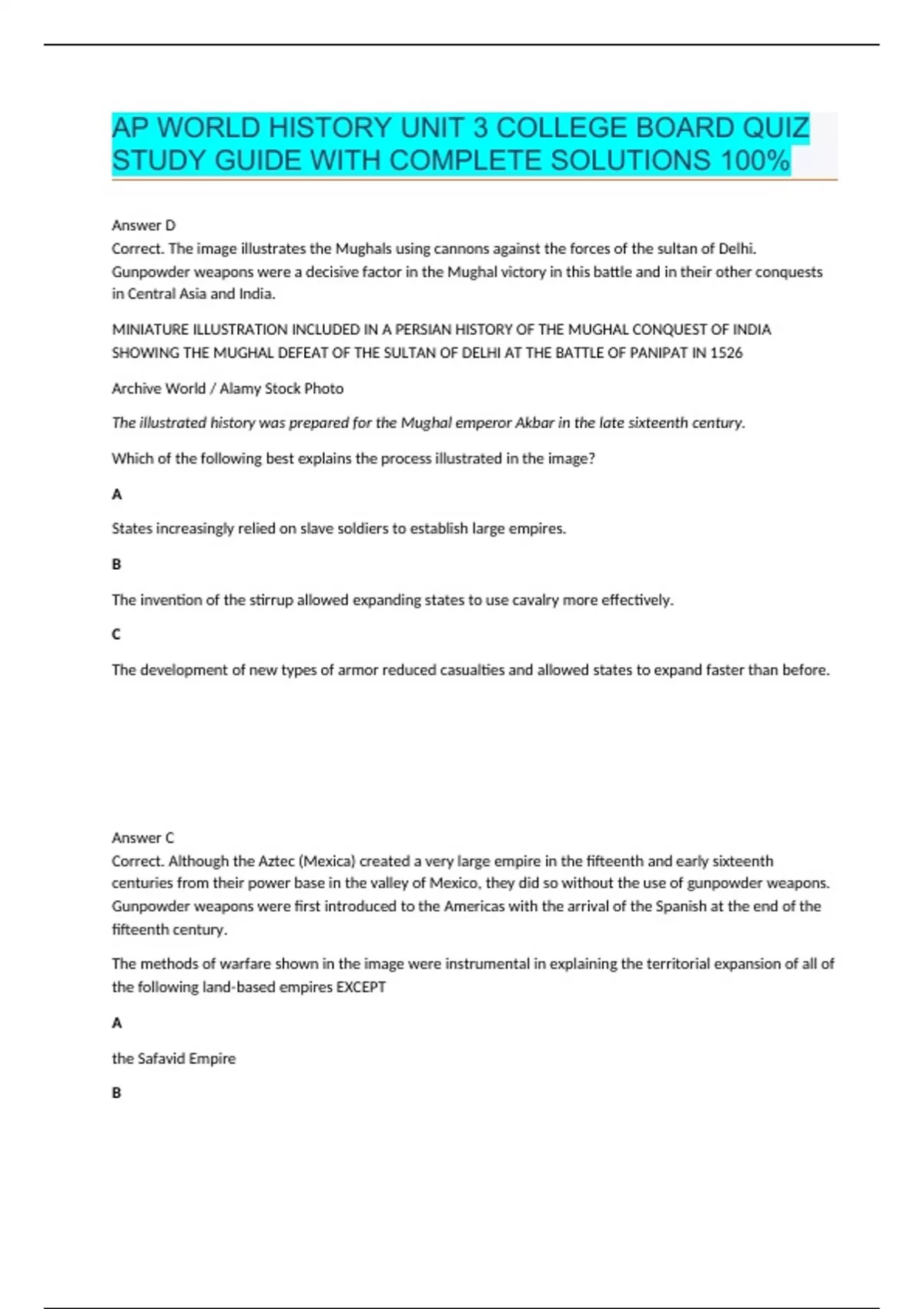 AP WORLD HISTORY UNIT 3 COLLEGE BOARD QUIZ STUDY GUIDE WITH COMPLETE SOLUTIONS 100%

Answer D
Correct. The image illustrates the Mughals using cannons against the forces of the sultan of Delhi. Gunpowder weapons were a decisive factor in the Mughal victory in this battle and in their other conquests in Central Asia and India.

MINIATURE ILLUSTRATION INCLUDED IN A PERSIAN HISTORY OF THE MUGHAL CONQUEST OF INDIA SHOWING THE MUGHAL DEFEAT OF THE SULTAN OF DELHI AT THE BATTLE OF PANIPAT IN 1526

Archive World / Alamy Stock Photo

The illustrated history was prepared for the Mughal emperor Akbar in the late sixteenth century.

Which of the following best explains the process illustrated in the image?

A

States increasingly relied on slave soldiers to establish large empires.

B

The invention of the stirrup allowed expanding states to use cavalry more effectively.

C

The development of new types of armor reduced casualties and allowed states to expand faster than before.

Answer C
Correct. Although the Aztec (Mexica) created a very large empire in the fifteenth and early sixteenth centuries from their power base in the valley of Mexico, they did so without the use of gunpowder weapons. Gunpowder weapons were first introduced to the Americas with the arrival of the Spanish at the end of the fifteenth century.

The methods of warfare shown in the image were instrumental in explaining the territorial expansion of all of the following land-based empires EXCEPT

A

the Safavid Empire

B